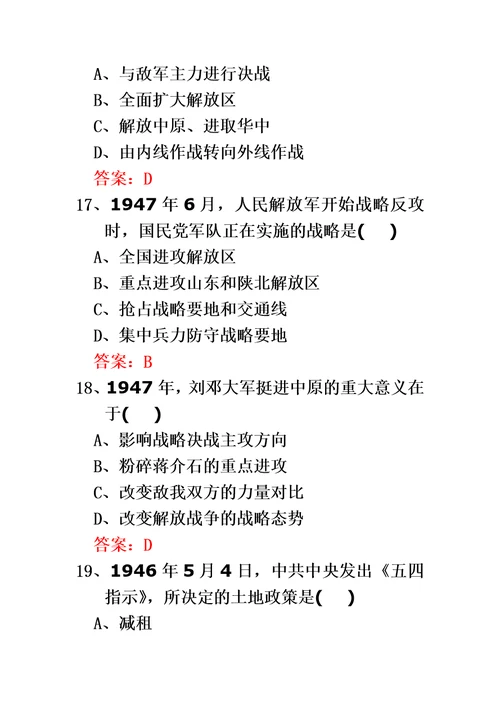 A、与敌军主力进行决战
B、全面扩大解放区
C、解放中原、进取华中
D、由内线作战转向外线作战
答案：D
17、1947 年 6 月，人民解放军开始战略反攻时，国民党军队正在实施的战略是(　)
A、全国进攻解放区
B、重点进攻山东和陕北解放区
C、抢占战略要地和交通线
D、集中兵力防守战略要地
答案：B
18、1947 年，刘邓大军挺进中原的重大意义在于(　)
A、影响战略决战主攻方向
B、粉碎蒋介石的重点进攻
C、改变敌我双方的力量对比
D、改变解放战争的战略态势
答案：D
19、1946 年 5 月 4 日，中共中央发出《五四指示》，所决定的土地政策是(　)
A、减租